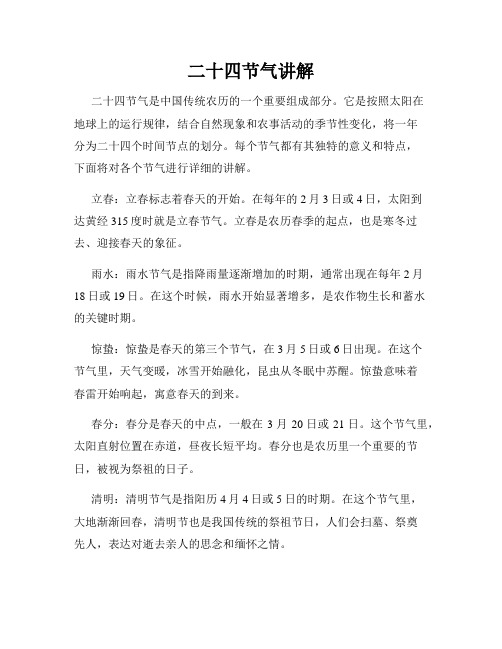 二十四节气讲解

二十四节气是中国传统农历的一个重要组成部分。它是按照太阳在地球上的运行规律，结合自然现象和农事活动的季节性变化，将一年分为二十四个时间节点的划分。每个节气都有其独特的意义和特点，下面将对各个节气进行详细的讲解。

立春：立春标志着春天的开始。在每年的2月3日或4日，太阳到达黄经315度时就是立春节气。立春是农历春季的起点，也是寒冬过去、迎接春天的象征。

雨水：雨水节气是指降雨量逐渐增加的时期，通常出现在每年2月18日或19日。在这个时候，雨水开始显著增多，是农作物生长和蓄水的关键时期。

惊蛰：惊蛰是春天的第三个节气，在3月5日或6日出现。在这个节气里，天气变暖，冰雪开始融化，昆虫从冬眠中苏醒。惊蛰意味着春雷开始响起，寓意春天的到来。

春分：春分是春天的中点，一般在3月20日或21日。这个节气里，太阳直射位置在赤道，昼夜长短平均。春分也是农历里一个重要的节日，被视为祭祖的日子。

清明：清明节气是指阳历4月4日或5日的时期。在这个节气里，大地渐渐回春，清明节也是我国传统的祭祖节日，人们会扫墓、祭奠先人，表达对逝去亲人的思念和缅怀之情。